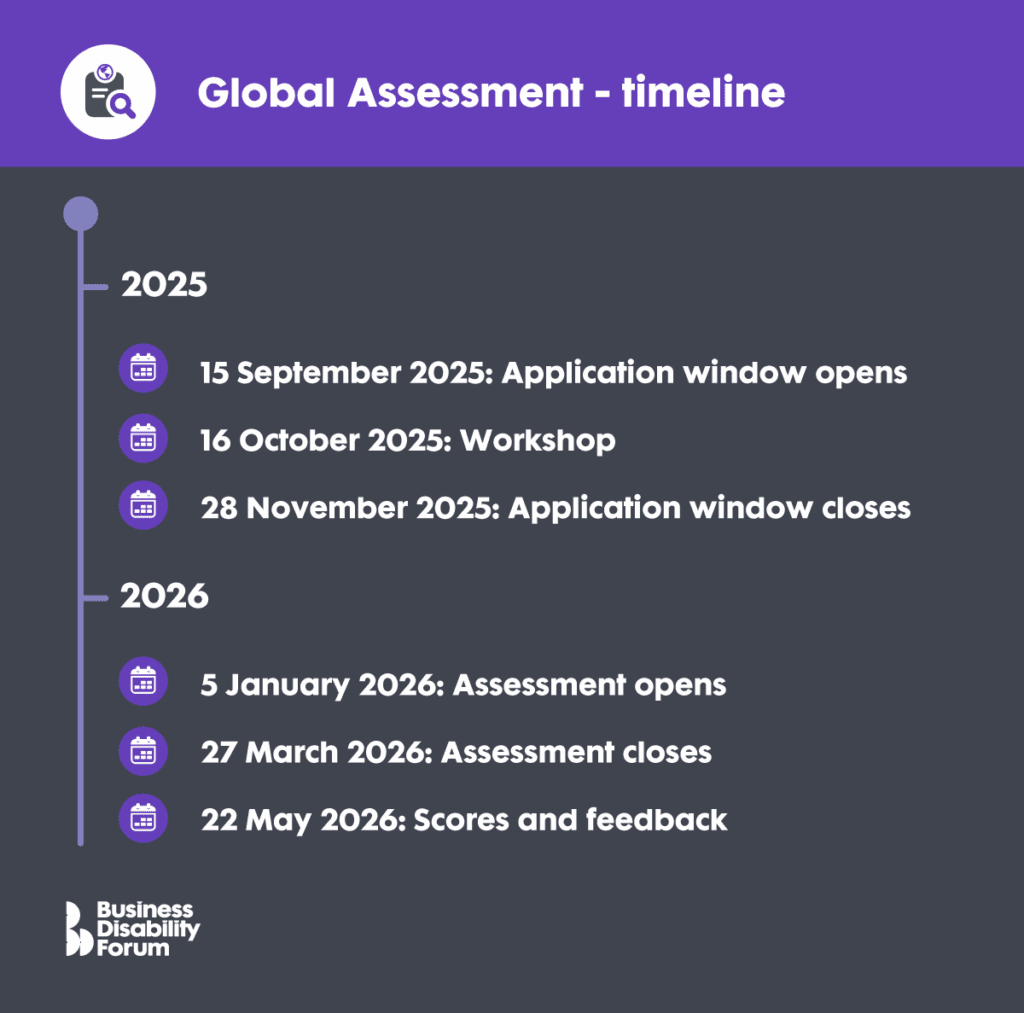 Global Assessment - timeline

2025

15 September 2025: Application window opens

16 October 2025: Workshop

28 November 2025: Application window closes

2026

5 January 2026: Assessment opens

27 March 2026: Assessment closes

22 May 2026: Scores and feedback

Business Disability Forum